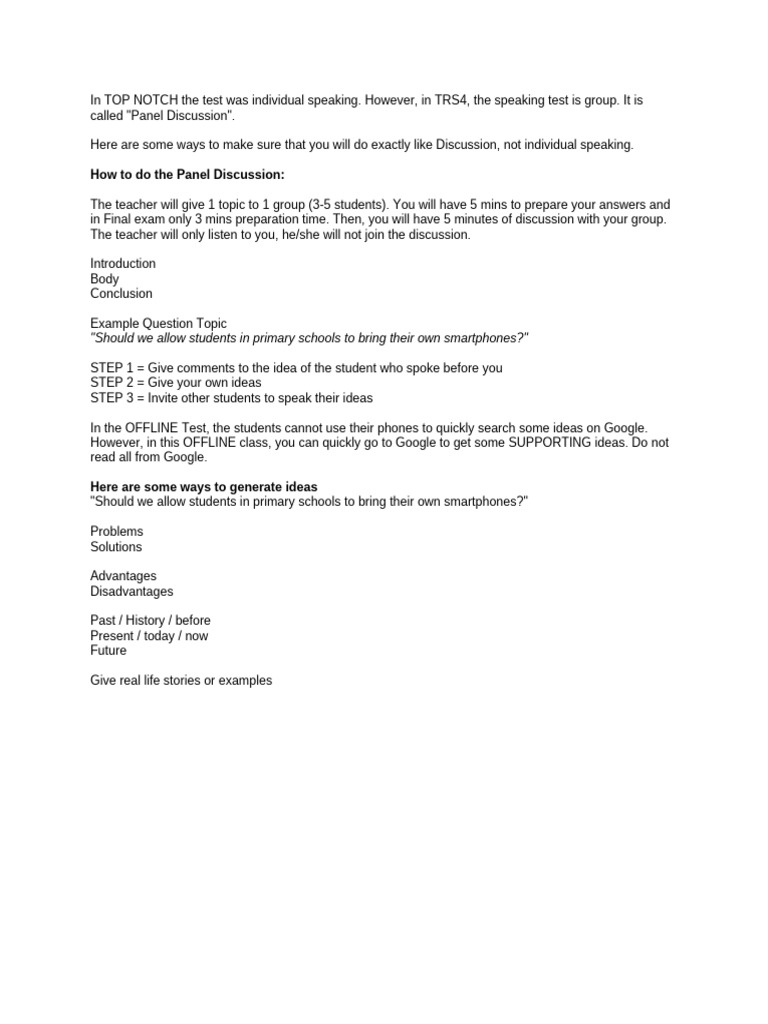 In TOP NOTCH the test was individual speaking. However, in TRS4, the speaking test is group. It is called "Panel Discussion".

Here are some ways to make sure that you will do exactly like Discussion, not individual speaking.

How to do the Panel Discussion:

The teacher will give 1 topic to 1 group (3-5 students). You will have 5 mins to prepare your answers and in Final exam only 3 mins preparation time. Then, you will have 5 minutes of discussion with your group. The teacher will only listen to you, he/she will not join the discussion.

Introduction
Body
Conclusion

Example Question Topic
"Should we allow students in primary schools to bring their own smartphones?"

STEP 1 = Give comments to the idea of the student who spoke before you
STEP 2 = Give your own ideas
STEP 3 = Invite other students to speak their ideas

In the OFFLINE Test, the students cannot use their phones to quickly search some ideas on Google. However, in this OFFLINE class, you can quickly go to Google to get some SUPPORTING ideas. Do not read all from Google.

Here are some ways to generate ideas
"Should we allow students in primary schools to bring their own smartphones?"

Problems
Solutions

Advantages
Disadvantages

Past / History / before
Present / today / now
Future

Give real life stories or examples